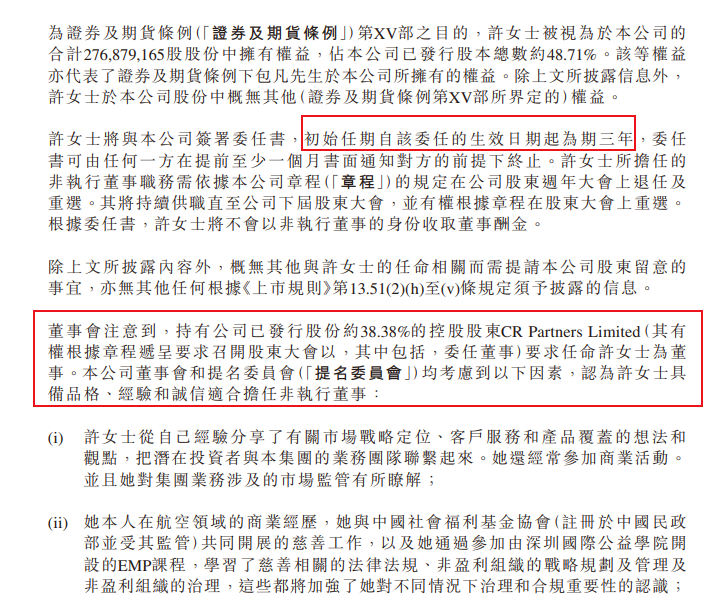 為證券及期貨條例(「證券及期貨條例」)第XV部之目的,許女士被視為於本公司的合計276,879,165股股份中擁有權益,佔本公司已發行股本總數約48.71%。該等權益亦代表了證券及期貨條例下包凡先生於本公司所擁有的權益。除上文所披露信息外,許女士於本公司股份中概無其他(證券及期貨條例第XV部所界定的)權益。

許女士將與本公司簽署委任書,初始任期自該委任的生效日期起為期三年,委任書可由任何一方在提前至少一個月書面通知對方的前提下終止。許女士所擔任的非執行董事職務需依據本公司章程(「章程」)的規定在公司股東週年大會上退任及重選。其將持續供職直至公司下屆股東大會,並有權根據章程在股東大會上重選。根據委任書,許女士將不會以非執行董事的身份收取董事酬金。

除上文所披露內容外,概無其他與許女士的任命相關而需提請本公司股東留意的事宜,亦無其他任何根據《上市規則》第13.51(2)(h)至(v)條規定須予披露的信息。

董事會注意到,持有公司已發行股份約38.38%的控股股東CR Partners Limited(其有權根據章程遞呈要求召開股東大會以,其中包括,委任董事)要求任命許女士為董事。本公司董事會和提名委員會(「提名委員會」)均考慮到以下因素,認為許女士具備品格、經驗和誠信適合擔任非執行董事:

(i) 許女士從自己經驗分享了有關市場戰略定位、客戶服務和產品覆蓋的想法和觀點,把潛在投資者與本集團的業務團隊聯繫起來。她還經常參加商業活動。並且她對集團業務涉及的市場監管有所瞭解;

(ii) 她本人在航空領域的商業經歷,她與中國社會福利基金協會(註冊於中國民政部並受其監管)共同開展的慈善工作,以及她通過參加由深圳國際公益學院開設的EMP課程,學習了慈善相關的法律法規、非盈利組織的戰略規劃及管理及非盈利組織的治理,這些都將加強了她對不同情況下治理和合規重要性的認識;